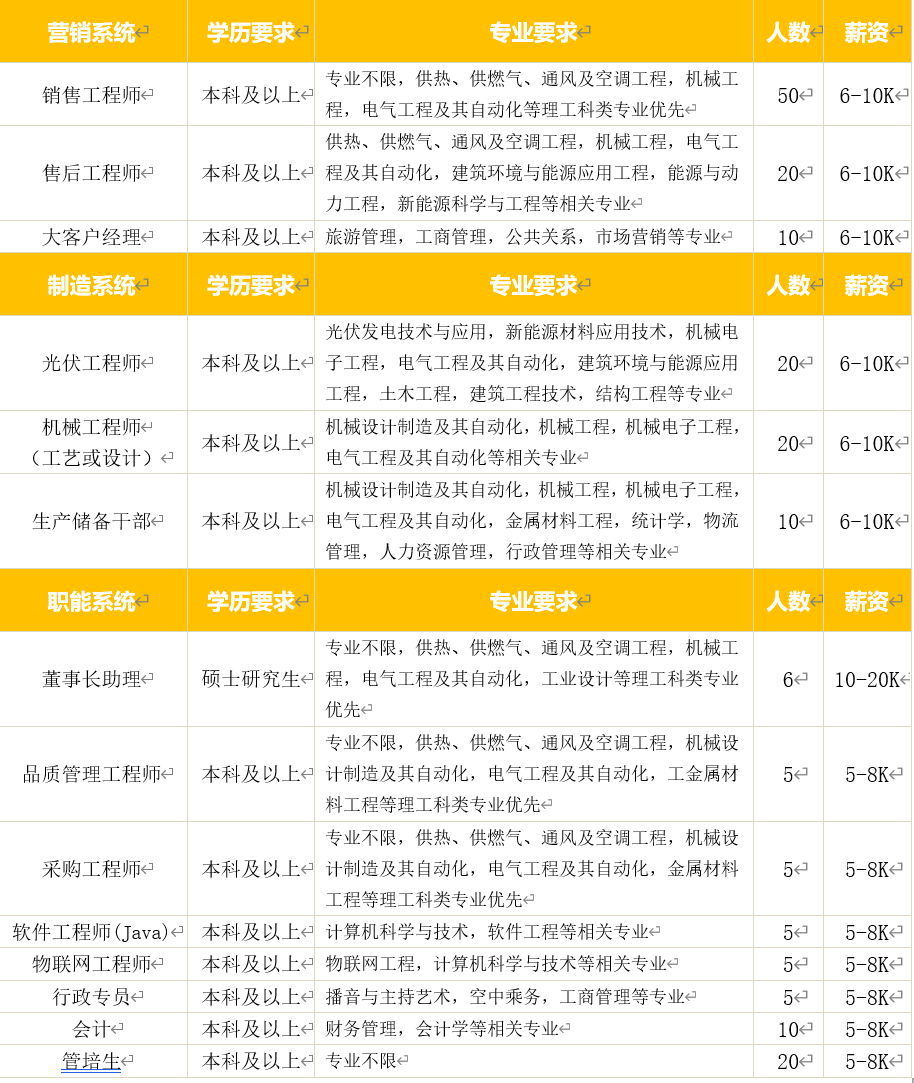 | 营销系统 | 学历要求 | 专业要求 | 人数 | 薪资 |
|---|---|---|---|---|
| 销售工程师 | 本科及以上 | 专业不限，供热、供燃气、通风及空调工程，机械工程，电气工程及其自动化等理工科类专业优先 | 50 | 6-10K |
| 售后工程师 | 本科及以上 | 供热、供燃气、通风及空调工程，机械工程，电气工程及其自动化，建筑环境与能源应用工程，能源与动力工程，新能源科学与工程等相关专业 | 20 | 6-10K |
| 大客户经理 | 本科及以上 | 旅游管理，工商管理，公共关系，市场营销等专业 | 10 | 6-10K |
| 制造系统 | 学历要求 | 专业要求 | 人数 | 薪资 |
| 光伏工程师 | 本科及以上 | 光伏发电技术与应用，新能源材料应用技术，机械电子工程，电气工程及其自动化，建筑环境与能源应用工程，土木工程，建筑工程技术，结构工程等专业 | 20 | 6-10K |
| 机械工程师（工艺或设计） | 本科及以上 | 机械设计制造及其自动化，机械工程，机械电子工程，电气工程及其自动化等相关专业 | 20 | 6-10K |
| 生产储备干部 | 本科及以上 | 机械设计制造及其自动化，机械工程，机械电子工程，电气工程及其自动化，金属材料工程，统计学，物流管理，人力资源管理，行政管理等相关专业 | 10 | 6-10K |
| 职能系统 | 学历要求 | 专业要求 | 人数 | 薪资 |
| 董事长助理 | 硕士研究生 | 专业不限，供热、供燃气、通风及空调工程，机械工程，电气工程及其自动化，工业设计等理工科类专业优先 | 6 | 10-20K |
| 品质管理工程师 | 本科及以上 | 专业不限，供热、供燃气、通风及空调工程，机械设计制造及其自动化，电气工程及其自动化，工金属材料工程等理工科类专业优先 | 5 | 5-8K |
| 采购工程师 | 本科及以上 | 专业不限，供热、供燃气、通风及空调工程，机械设计制造及其自动化，电气工程及其自动化，金属材料工程等理工科类专业优先 | 5 | 5-8K |
| 软件工程师(Java) | 本科及以上 | 计算机科学与技术，软件工程等相关专业 | 5 | 5-8K |
| 物联网工程师 | 本科及以上 | 物联网工程，计算机科学与技术等相关专业 | 5 | 5-8K |
| 行政专员 | 本科及以上 | 播音与主持艺术，空中乘务，工商管理等专业 | 5 | 5-8K |
| 会计 | 本科及以上 | 财务管理，会计学等相关专业 | 10 | 5-8K |
| 管培生 | 本科及以上 | 专业不限 | 20 | 5-8K |